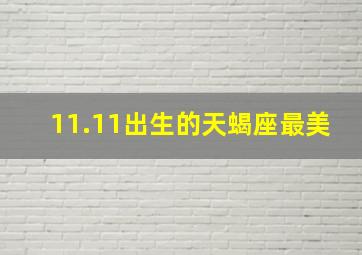 11.11出生的天蝎座最美